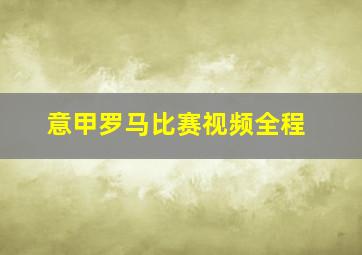 意甲罗马比赛视频全程